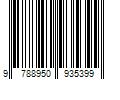 9 788950 935399